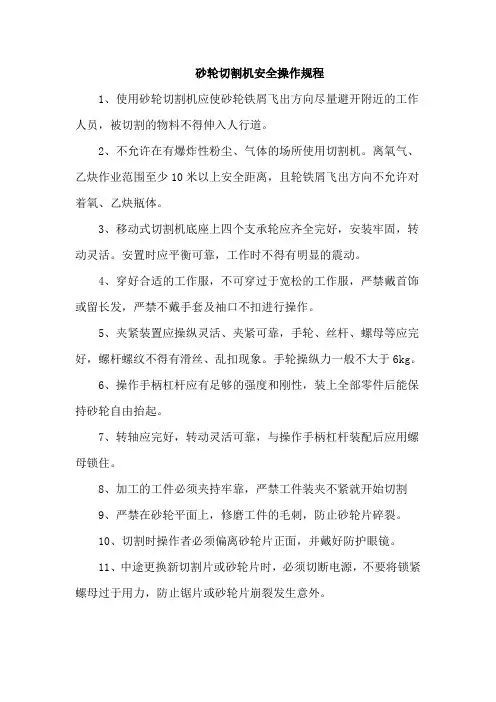 砂轮切割机安全操作规程

1、使用砂轮切割机应使砂轮铁屑飞出方向尽量避开附近的工作人员，被切割的物料不得伸入人行道。

2、不允许在有爆炸性粉尘、气体的场所使用切割机。离氧气、乙炔作业范围至少10米以上安全距离，且轮铁屑飞出方向不允许对着氧、乙炔瓶体。

3、移动式切割机底座上四个支承轮应齐全完好，安装牢固，转动灵活。安置时应平衡可靠，工作时不得有明显的震动。

4、穿好合适的工作服，不可穿过于宽松的工作服，严禁戴首饰或留长发，严禁不戴手套及袖口不扣进行操作。

5、夹紧装置应操纵灵活、夹紧可靠，手轮、丝杆、螺母等应完好，螺杆螺纹不得有滑丝、乱扣现象。手轮操纵力一般不大于6kg。

6、操作手柄杠杆应有足够的强度和刚性，装上全部零件后能保持砂轮自由抬起。

7、转轴应完好，转动灵活可靠，与操作手柄杠杆装配后应用螺母锁住。

8、加工的工件必须夹持牢靠，严禁工件装夹不紧就开始切割

9、严禁在砂轮平面上，修磨工件的毛刺，防止砂轮片碎裂。

10、切割时操作者必须偏离砂轮片正面，并戴好防护眼镜。

11、中途更换新切割片或砂轮片时，必须切断电源，不要将锁紧螺母过于用力，防止锯片或砂轮片崩裂发生意外。